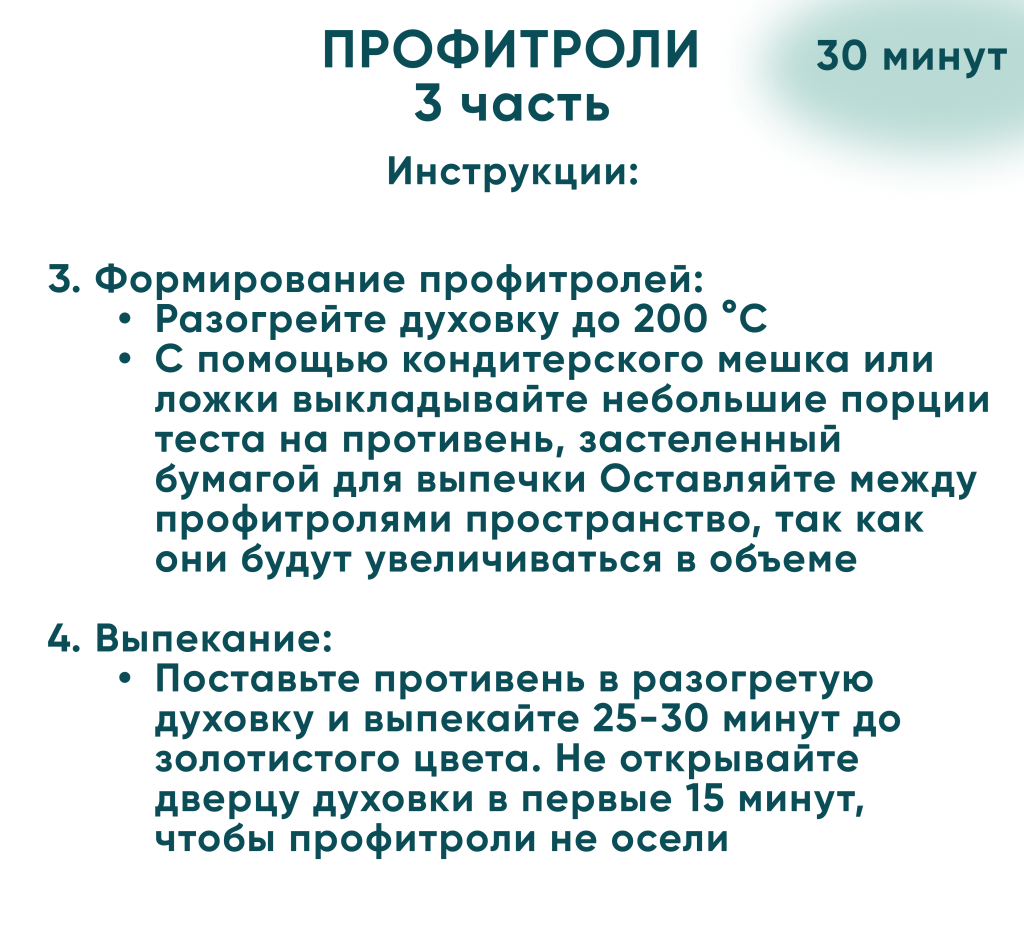 ПРОФИТРОЛИ
3 часть

30 минут

Инструкции:

3. Формирование профитролей:
• Разогрейте духовку до 200 °C
• С помощью кондитерского мешка или ложки выкладывайте небольшие порции теста на противень, застеленный бумагой для выпечки Оставляйте между профитролями пространство, так как они будут увеличиваться в объеме

4. Выпекание:
• Поставьте противень в разогретую духовку и выпекайте 25-30 минут до золотистого цвета. Не открывайте дверцу духовки в первые 15 минут, чтобы профитроли не осели